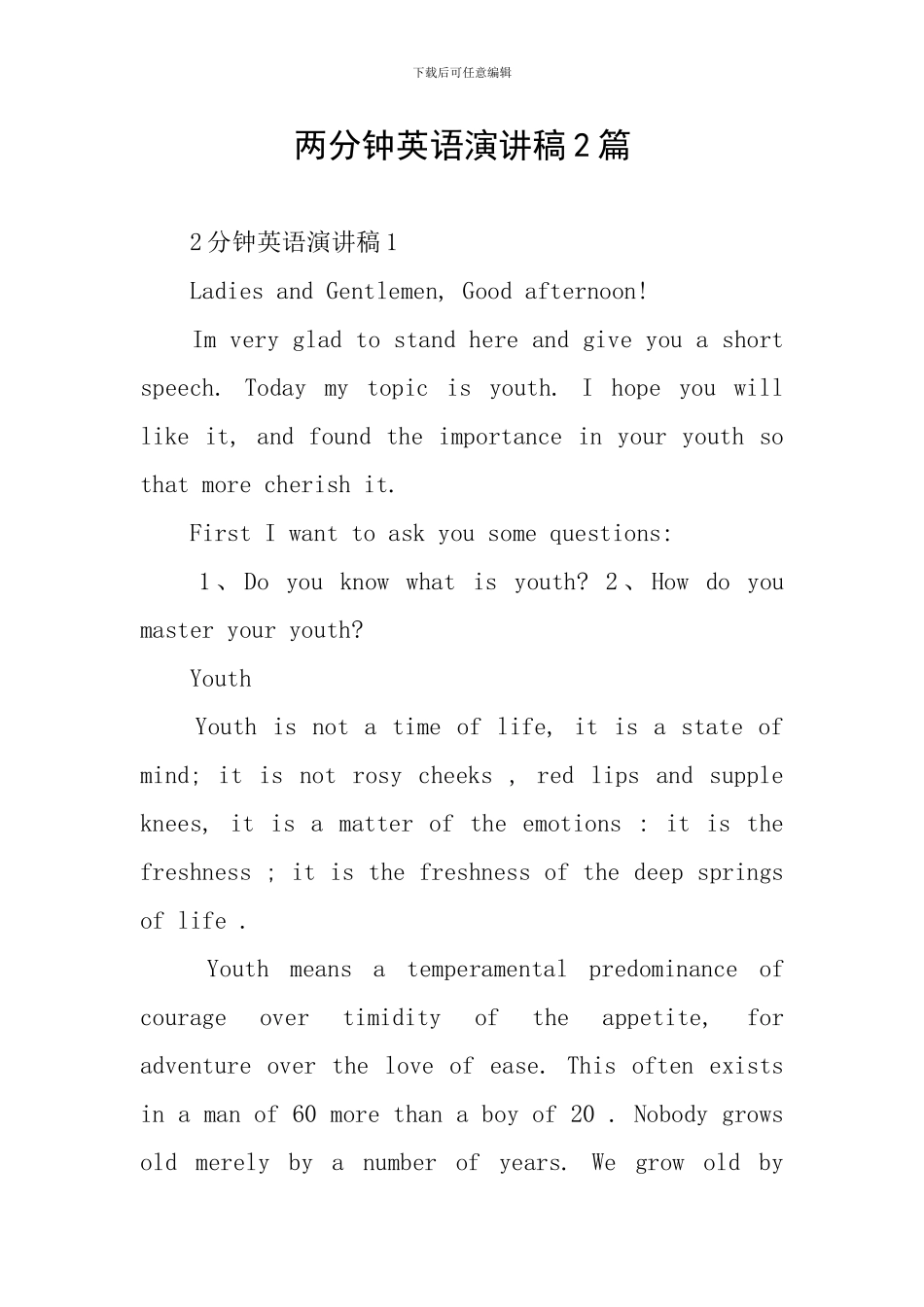 下载后可任意编辑

两分钟英语演讲稿2篇

2分钟英语演讲稿1

Ladies and Gentlemen, Good afternoon!

Im very glad to stand here and give you a short speech. Today my topic is youth. I hope you will like it, and found the importance in your youth so that more cherish it.

First I want to ask you some questions:

1、Do you know what is youth? 2、How do you master your youth?

Youth

Youth is not a time of life, it is a state of mind; it is not rosy cheeks , red lips and supple knees, it is a matter of the emotions : it is the freshness ; it is the freshness of the deep springs of life .

Youth means a temperamental predominance of courage over timidity of the appetite, for adventure over the love of ease. This often exists in a man of 60 more than a boy of 20 . Nobody grows old merely by a number of years. We grow old by